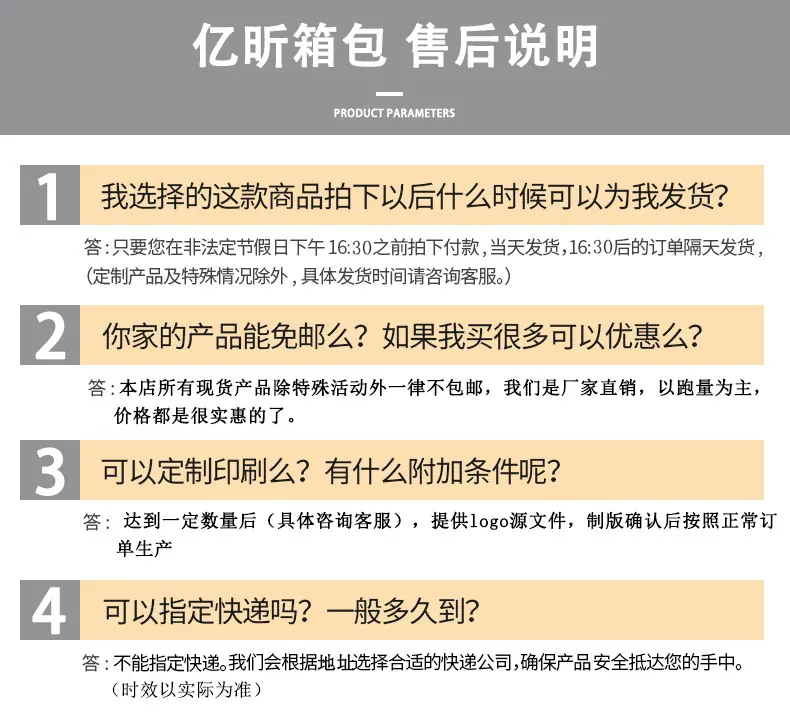 亿昕箱包 售后说明

PRODUCT PARAMETERS

1

我选择的这款商品拍下以后什么时候可以为我发货?

答:只要您在非法定节假日下午16:30之前拍下付款,当天发货,16:30后的订单隔天发货,(定制产品及特殊情况除外,具体发货时间请咨询客服。)

2

你家的产品能免邮么?如果我买很多可以优惠么?

答:本店所有现货产品除特殊活动外一律不包邮,我们是厂家直销,以跑量为主,价格都是很实惠的了。

3

可以定制印刷么?有什么附加条件呢?

答:达到一定数量后(具体咨询客服),提供logo源文件,制版确认后按照正常订单生产

4

可以指定快递吗?一般多久到?

答:不能指定快递。我们会根据地址选择合适的快递公司,确保产品安全抵达您的手中。(时效以实际为准)